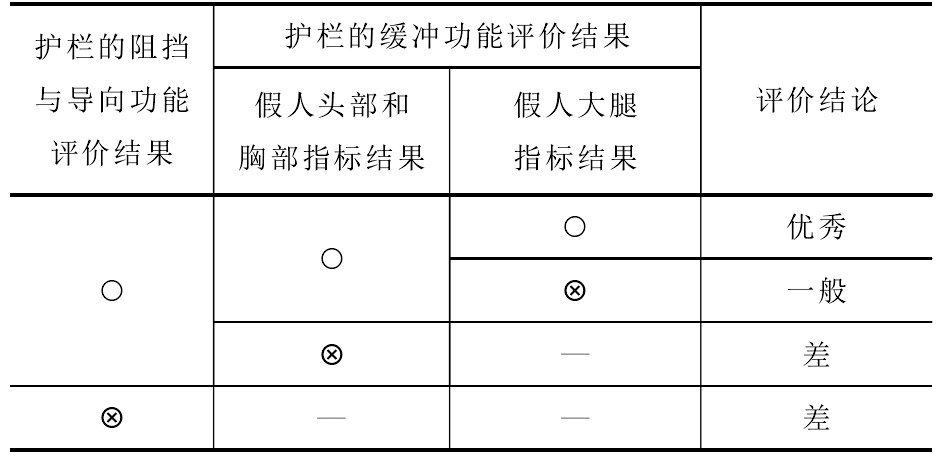 | 护栏的阻挡与导向功能评价结果 | 护栏的缓冲功能评价结果 |  | 评价结论 |
|---|---|---|---|
|  | 假人头部和胸部指标结果 | 假人大腿指标结果 |  |
| ○ | ○ | ○ | 优秀 |
|  |  | ⊗ | 一般 |
|  | ⊗ | — | 差 |
| ⊗ | — | — | 差 |